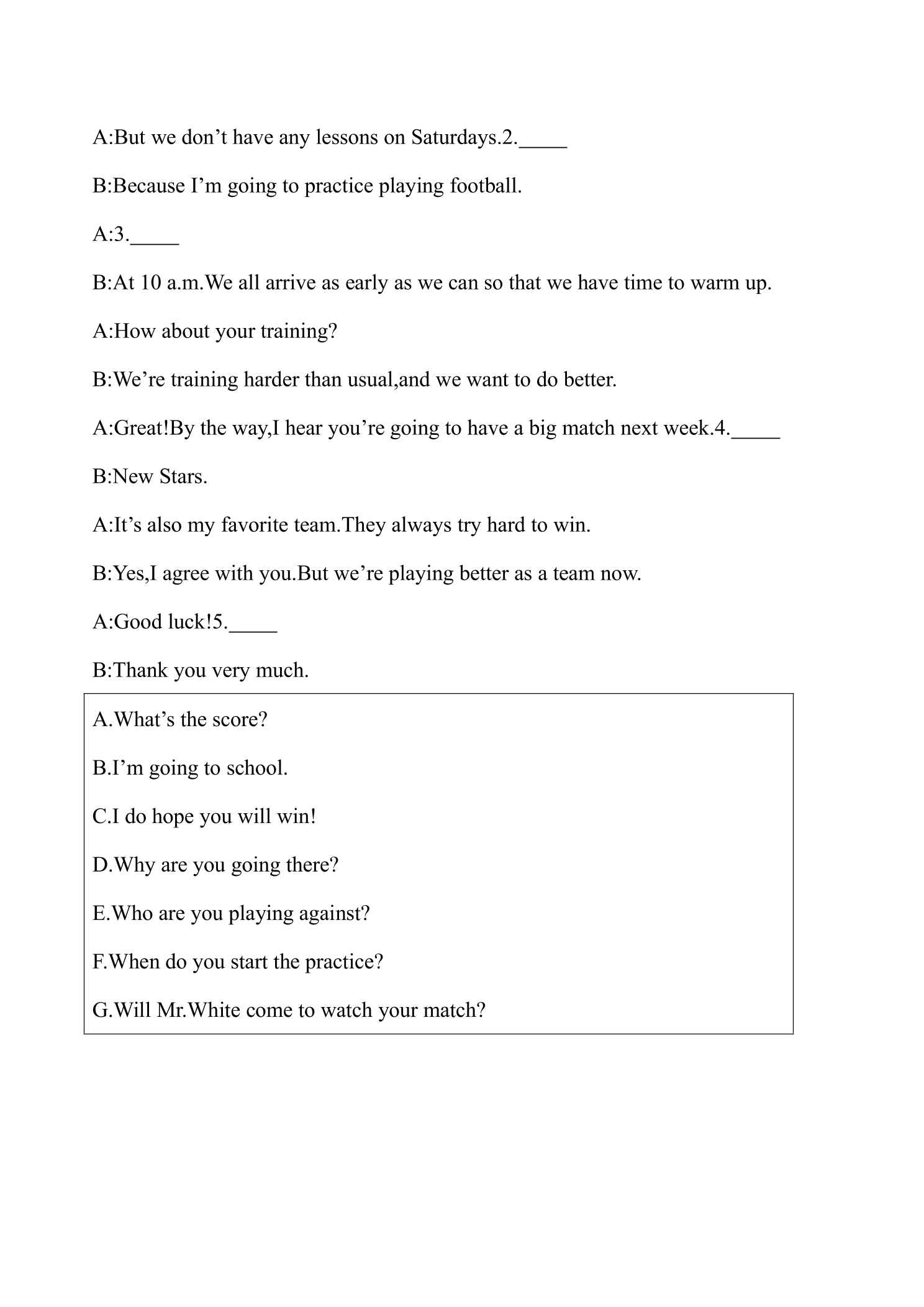 A:But we don't have any lessons on Saturdays.2.____

B:Because I'm going to practice playing football.

A:3.____

B:At 10 a.m.We all arrive as early as we can so that we have time to warm up.

A:How about your training?

B:We're training harder than usual,and we want to do better.

A:Great!By the way,I hear you're going to have a big match next week.4.____

B:New Stars.

A:It's also my favorite team.They always try hard to win.

B:Yes,I agree with you.But we're playing better as a team now.

A:Good luck!5.____

B:Thank you very much.

A.What's the score?

B.I'm going to school.

C.I do hope you will win!

D.Why are you going there?

E.Who are you playing against?

F.When do you start the practice?

G.Will Mr.White come to watch your match?